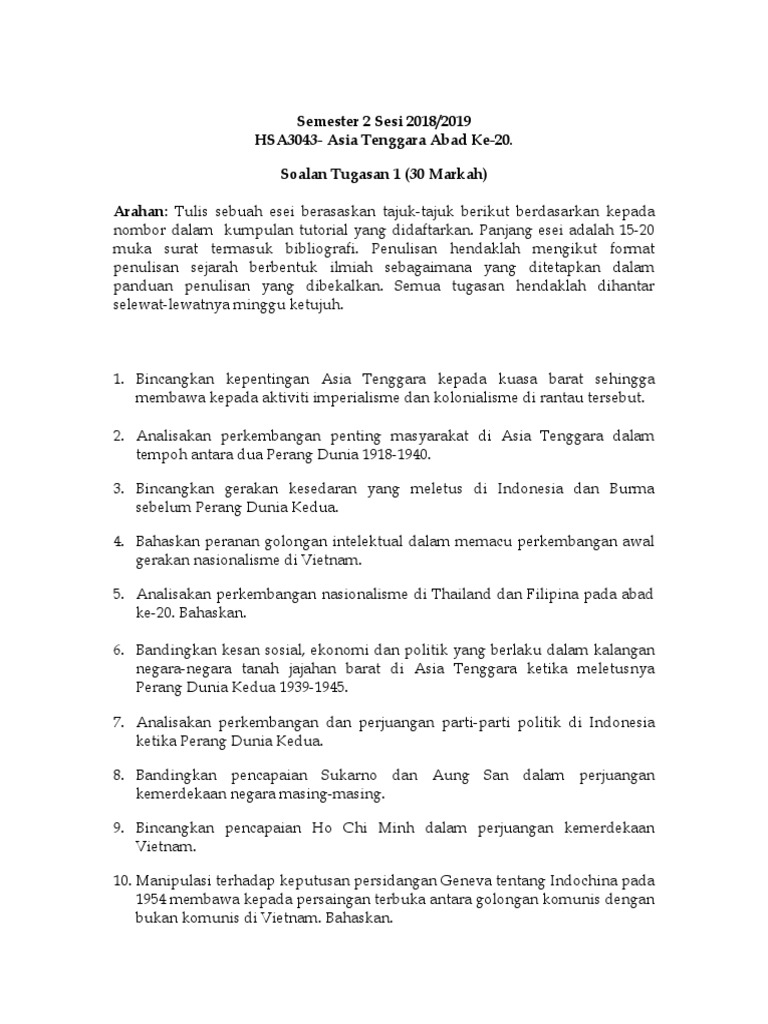 Semester 2 Sesi 2018/2019
HSA3043- Asia Tenggara Abad Ke-20.

Soalan Tugasan 1 (30 Markah)

Arahan: Tulis sebuah esei berasaskan tajuk-tajuk berikut berdasarkan kepada nombor dalam kumpulan tutorial yang didaftarkan. Panjang esei adalah 15-20 muka surat termasuk bibliografi. Penulisan hendaklah mengikut format penulisan sejarah berbentuk ilmiah sebagaimana yang ditetapkan dalam panduan penulisan yang dibekalkan. Semua tugasan hendaklah dihantar selewat-lewatnya minggu ketujuh.

1. Bincangkan kepentingan Asia Tenggara kepada kuasa barat sehingga membawa kepada aktiviti imperialisme dan kolonialisme di rantau tersebut.

2. Analisakan perkembangan penting masyarakat di Asia Tenggara dalam tempoh antara dua Perang Dunia 1918-1940.

3. Bincangkan gerakan kesedaran yang meletus di Indonesia dan Burma sebelum Perang Dunia Kedua.

4. Bahaskan peranan golongan intelektual dalam memacu perkembangan awal gerakan nasionalisme di Vietnam.

5. Analisakan perkembangan nasionalisme di Thailand dan Filipina pada abad ke-20. Bahaskan.

6. Bandingkan kesan sosial, ekonomi dan politik yang berlaku dalam kalangan negara-negara tanah jajahan barat di Asia Tenggara ketika meletusnya Perang Dunia Kedua 1939-1945.

7. Analisakan perkembangan dan perjuangan parti-parti politik di Indonesia ketika Perang Dunia Kedua.

8. Bandingkan pencapaian Sukarno dan Aung San dalam perjuangan kemerdekaan negara masing-masing.

9. Bincangkan pencapaian Ho Chi Minh dalam perjuangan kemerdekaan Vietnam.

10. Manipulasi terhadap keputusan persidangan Geneva tentang Indochina pada 1954 membawa kepada persaingan terbuka antara golongan komunis dengan bukan komunis di Vietnam. Bahaskan.